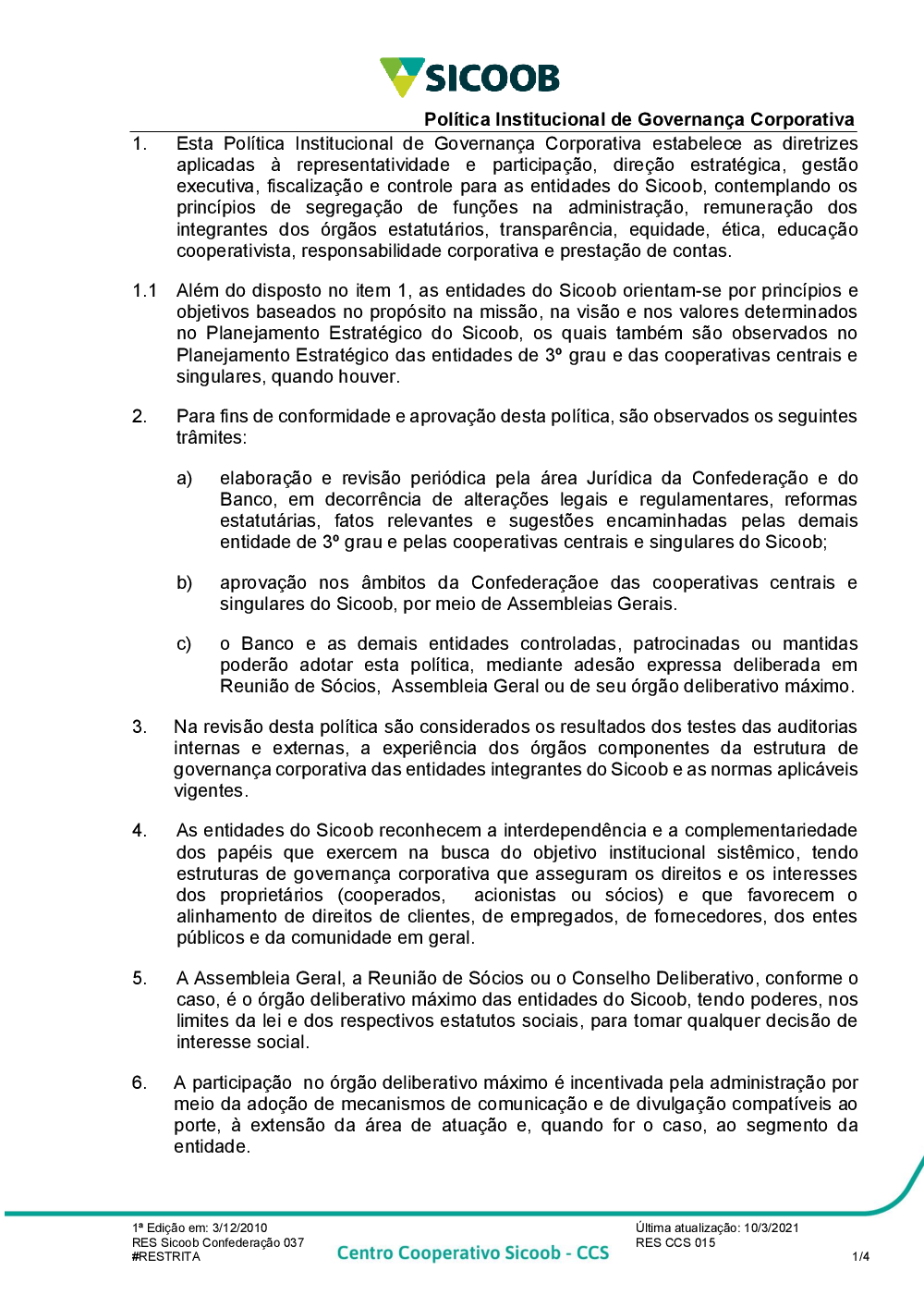 SICOOB

Política Institucional de Governança Corporativa

1. Esta Política Institucional de Governança Corporativa estabelece as diretrizes aplicadas à representatividade e participação, direção estratégica, gestão executiva, fiscalização e controle para as entidades do Sicoob, contemplando os princípios de segregação de funções na administração, remuneração dos integrantes dos órgãos estatutários, transparência, equidade, ética, educação cooperativista, responsabilidade corporativa e prestação de contas.

1.1 Além do disposto no item 1, as entidades do Sicoob orientam-se por princípios e objetivos baseados no propósito na missão, na visão e nos valores determinados no Planejamento Estratégico do Sicoob, os quais também são observados no Planejamento Estratégico das entidades de 3º grau e das cooperativas centrais e singulares, quando houver.

2. Para fins de conformidade e aprovação desta política, são observados os seguintes trâmites:

a) elaboração e revisão periódica pela área Jurídica da Confederação e do Banco, em decorrência de alterações legais e regulamentares, reformas estatutárias, fatos relevantes e sugestões encaminhadas pelas demais entidade de 3º grau e pelas cooperativas centrais e singulares do Sicoob;

b) aprovação nos âmbitos da Confederaçãoe das cooperativas centrais e singulares do Sicoob, por meio de Assembleias Gerais.

c) o Banco e as demais entidades controladas, patrocinadas ou mantidas poderão adotar esta política, mediante adesão expressa deliberada em Reunião de Sócios, Assembleia Geral ou de seu órgão deliberativo máximo.

3. Na revisão desta política são considerados os resultados dos testes das auditorias internas e externas, a experiência dos órgãos componentes da estrutura de governança corporativa das entidades integrantes do Sicoob e as normas aplicáveis vigentes.

4. As entidades do Sicoob reconhecem a interdependência e a complementariedade dos papéis que exercem na busca do objetivo institucional sistêmico, tendo estruturas de governança corporativa que asseguram os direitos e os interesses dos proprietários (cooperados, acionistas ou sócios) e que favorecem o alinhamento de direitos de clientes, de empregados, de fornecedores, dos entes públicos e da comunidade em geral.

5. A Assembleia Geral, a Reunião de Sócios ou o Conselho Deliberativo, conforme o caso, é o órgão deliberativo máximo das entidades do Sicoob, tendo poderes, nos limites da lei e dos respectivos estatutos sociais, para tomar qualquer decisão de interesse social.

6. A participação no órgão deliberativo máximo é incentivada pela administração por meio da adoção de mecanismos de comunicação e de divulgação compatíveis ao porte, à extensão da área de atuação e, quando for o caso, ao segmento da entidade.

1ª Edição em: 3/12/2010
RES Sicoob Confederação 037
#RESTRITA

Centro Cooperativo Sicoob - CCS

Última atualização: 10/3/2021
RES CCS 015

1/4